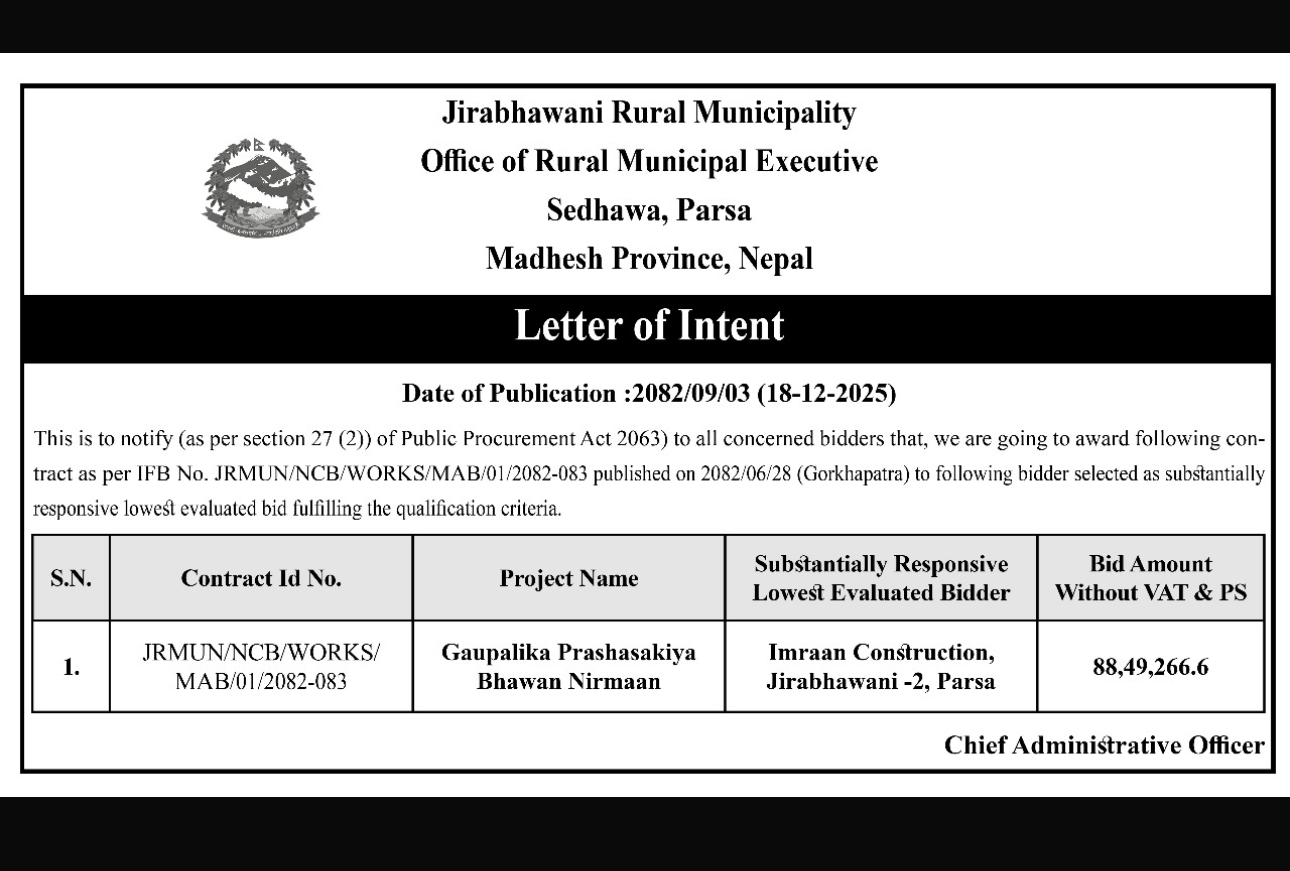 Jirabhawani Rural Municipality
Office of Rural Municipal Executive
Sedhawa, Parsa
Madhesh Province, Nepal

Letter of Intent

Date of Publication :2082/09/03 (18-12-2025)

This is to notify (as per section 27 (2)) of Public Procurement Act 2063) to all concerned bidders that, we are going to award following contract as per IFB No. JRMUN/NCB/WORKS/MAB/01/2082-083 published on 2082/06/28 (Gorkhapatra) to following bidder selected as substantially responsive lowest evaluated bid fulfilling the qualification criteria.

| S.N. | Contract Id No. | Project Name | Substantially Responsive Lowest Evaluated Bidder | Bid Amount Without VAT & PS |
|---|---|---|---|---|
| 1. | JRMUN/NCB/WORKS/ MAB/01/2082-083 | Gaupalika Prashasakiya Bhawan Nirmaan | Imraan Construction, Jirabhawani -2, Parsa | 88,49,266.6 |

Chief Administrative Officer